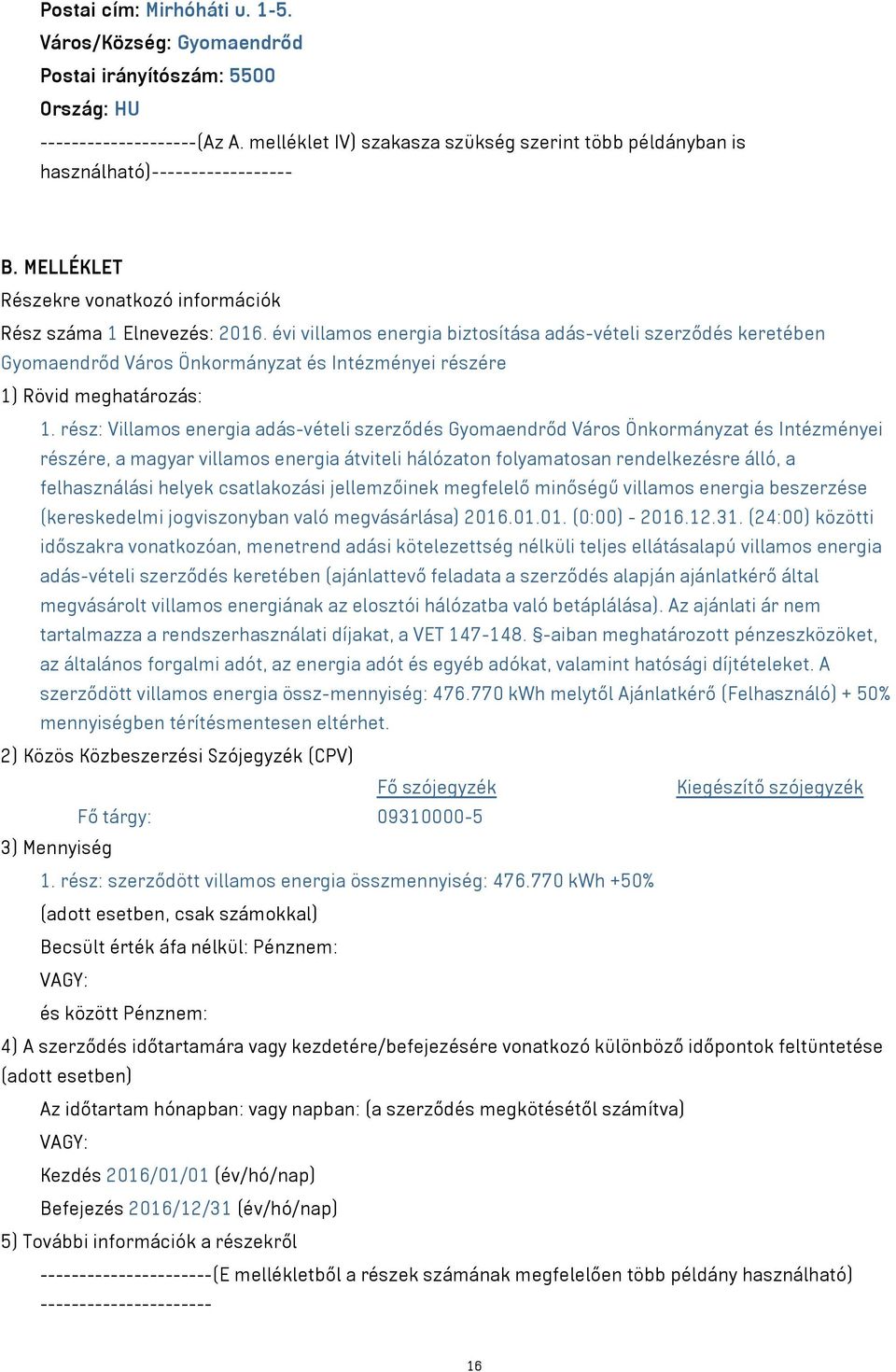 Postai cím: Mirhóháti u. 1-5.

Város/Község: Gyomaendrőd

Postai irányítószám: 5500

Ország: HU

--------------------(Az A. melléklet IV) szakasza szükség szerint több példányban is használható)------------------

B. MELLÉKLET

Részekre vonatkozó információk

Rész száma 1 Elnevezés: 2016. évi villamos energia biztosítása adás-vételi szerződés keretében Gyomaendrőd Város Önkormányzat és Intézményei részére

1) Rövid meghatározás:

1. rész: Villamos energia adás-vételi szerződés Gyomaendrőd Város Önkormányzat és Intézményei részére, a magyar villamos energia átviteli hálózaton folyamatosan rendelkezésre álló, a felhasználási helyek csatlakozási jellemzőinek megfelelő minőségű villamos energia beszerzése (kereskedelmi jogviszonyban való megvásárlása) 2016.01.01. (0:00) - 2016.12.31. (24:00) közötti időszakra vonatkozóan, menetrend adási kötelezettség nélküli teljes ellátásalapú villamos energia adás-vételi szerződés keretében (ajánlattevő feladata a szerződés alapján ajánlatkérő által megvásárolt villamos energiának az elosztói hálózatba való betáplálása). Az ajánlati ár nem tartalmazza a rendszerhasználati díjakat, a VET 147-148. §-aiban meghatározott pénzeszközöket, az általános forgalmi adót, az energia adót és egyéb adókat, valamint hatósági díjtételeket. A szerződött villamos energia össz-mennyiség: 476.770 kWh melytől Ajánlatkérő (Felhasználó) + 50% mennyiségben térítésmentesen eltérhet.

2) Közös Közbeszerzési Szójegyzék (CPV)

| | Fő szójegyzék | Kiegészítő szójegyzék |
|---|---|---|
| Fő tárgy: | 09310000-5 | |

3) Mennyiség

1. rész: szerződött villamos energia összmennyiség: 476.770 kWh +50%

(adott esetben, csak számokkal)

Becsült érték áfa nélkül: Pénznem:

VAGY:

és között Pénznem:

4) A szerződés időtartamára vagy kezdetére/befejezésére vonatkozó különböző időpontok feltüntetése (adott esetben)

Az időtartam hónapban: vagy napban: (a szerződés megkötésétől számítva)

VAGY:

Kezdés 2016/01/01 (év/hó/nap)

Befejezés 2016/12/31 (év/hó/nap)

5) További információk a részekről

----------------------(E mellékletből a részek számának megfelelően több példány használható) ----------------------

16